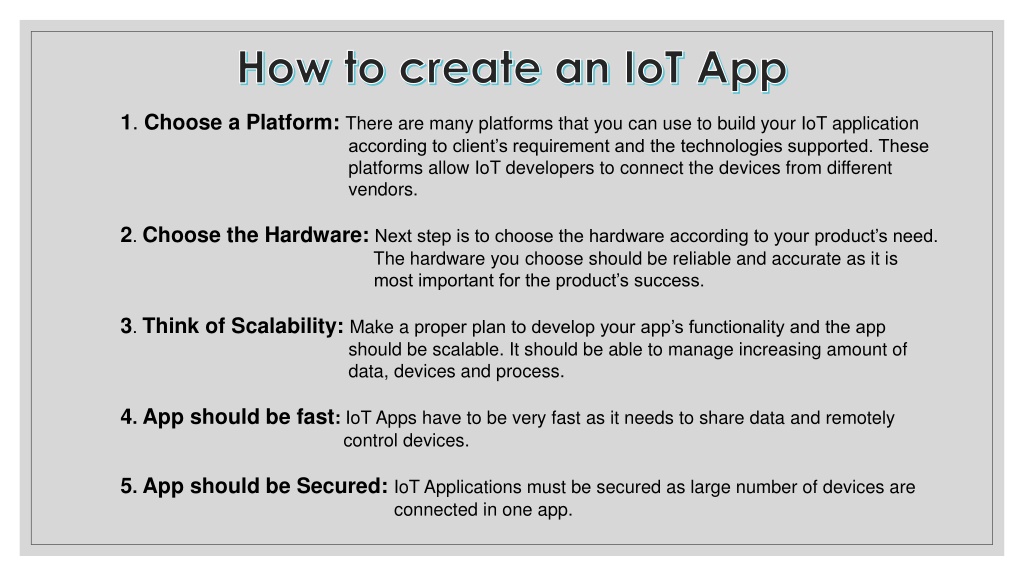 How to create an IoT App

1. Choose a Platform: There are many platforms that you can use to build your IoT application according to client's requirement and the technologies supported. These platforms allow IoT developers to connect the devices from different vendors.

2. Choose the Hardware: Next step is to choose the hardware according to your product's need. The hardware you choose should be reliable and accurate as it is most important for the product's success.

3. Think of Scalability: Make a proper plan to develop your app's functionality and the app should be scalable. It should be able to manage increasing amount of data, devices and process.

4. App should be fast: IoT Apps have to be very fast as it needs to share data and remotely control devices.

5. App should be Secured: IoT Applications must be secured as large number of devices are connected in one app.